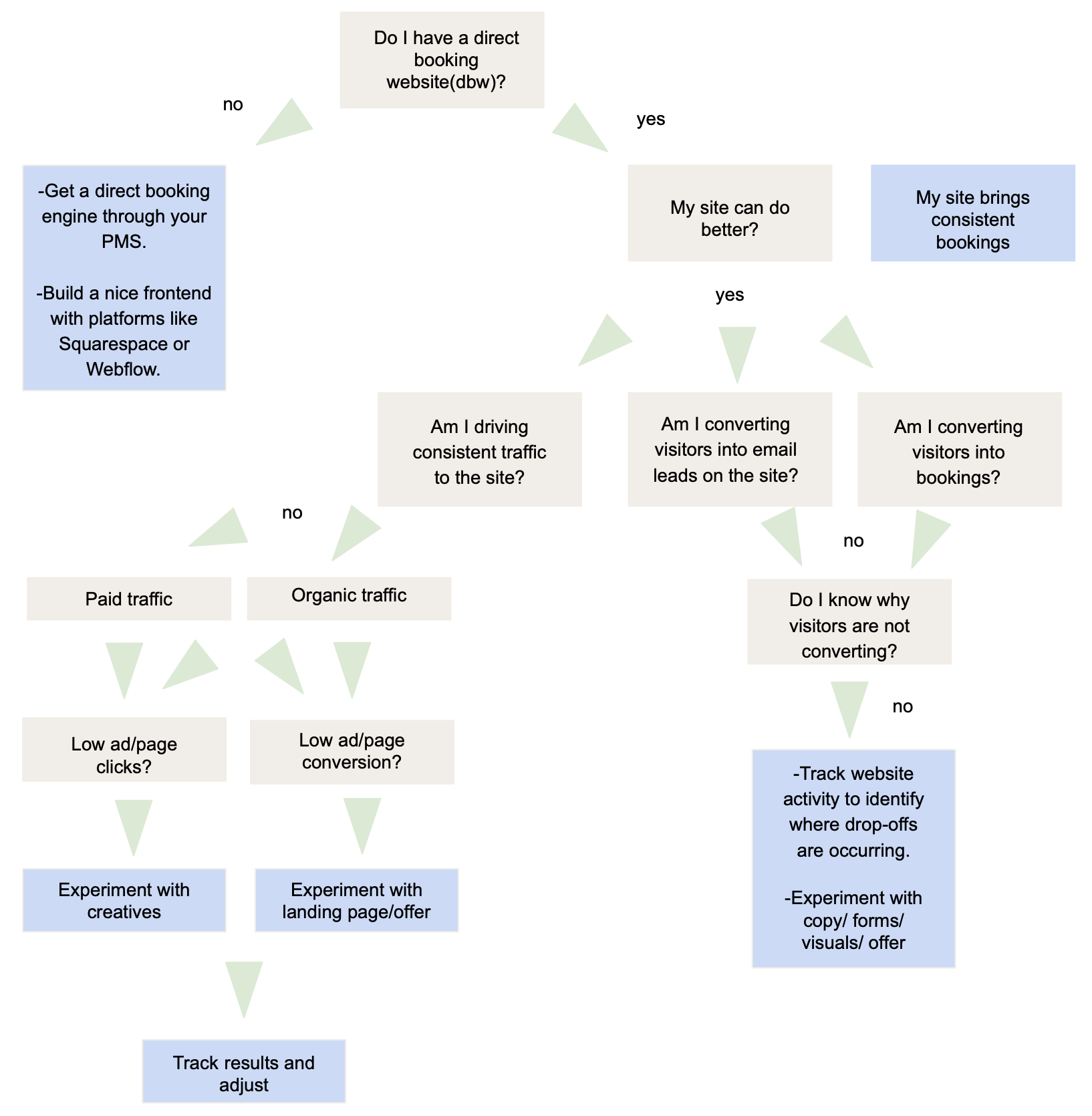 Do I have a direct booking website(dbw)?

no

yes

-Get a direct booking engine through your PMS.

-Build a nice frontend with platforms like Squarespace or Webflow.

My site can do better?

My site brings consistent bookings

yes

Am I driving consistent traffic to the site?

Am I converting visitors into email leads on the site?

Am I converting visitors into bookings?

no

no

Paid traffic

Organic traffic

Do I know why visitors are not converting?

no

Low ad/page clicks?

Low ad/page conversion?

-Track website activity to identify where drop-offs are occurring.

-Experiment with copy/ forms/ visuals/ offer

Experiment with creatives

Experiment with landing page/offer

Track results and adjust